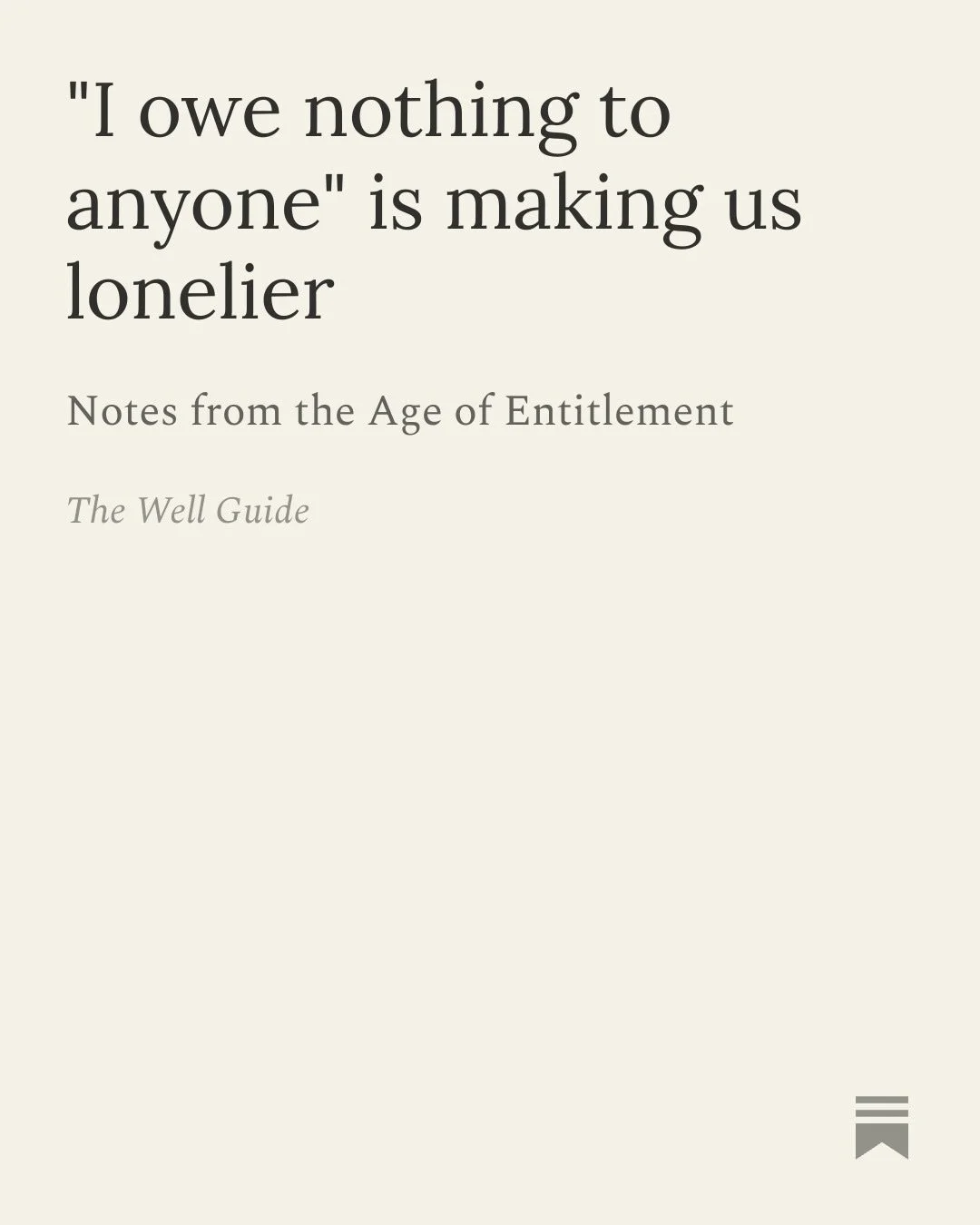 "I owe nothing to anyone" is making us lonelier

Notes from the Age of Entitlement

The Well Guide